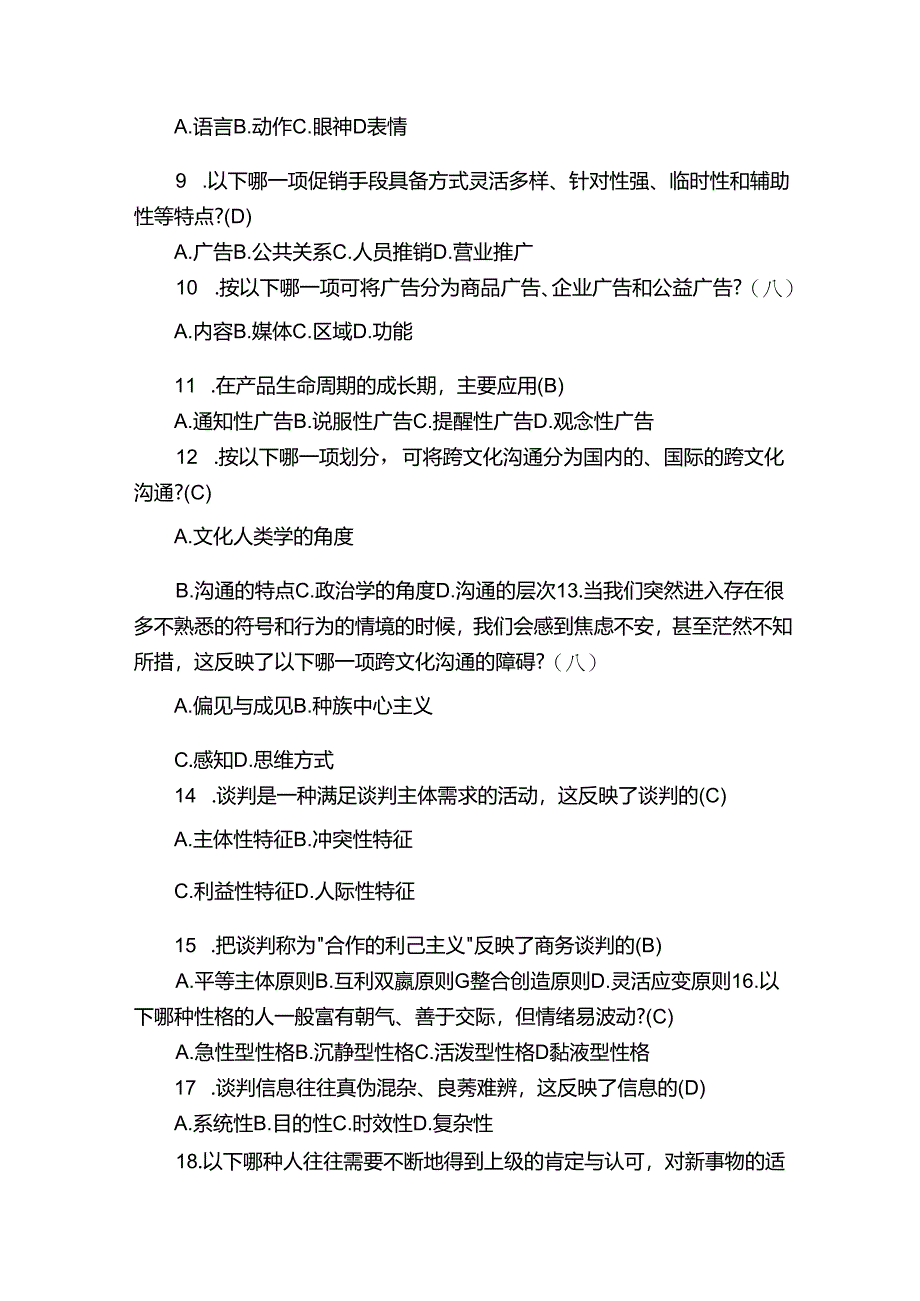 A.语言B.动作C.眼神D表情

9 .以下哪一项促销手段具备方式灵活多样、针对性强、临时性和辅助性等特点?(D)

A.广告B.公共关系C.人员推销D.营业推广

10 .按以下哪一项可将广告分为商品广告、企业广告和公益广告?（八）

A.内容B.媒体C.区域D.功能

11 .在产品生命周期的成长期，主要应用(B)

A.通知性广告B.说服性广告C.提醒性广告D.观念性广告

12 .按以下哪一项划分，可将跨文化沟通分为国内的、国际的跨文化沟通?(C)

A.文化人类学的角度

B.沟通的特点C.政治学的角度D.沟通的层次13.当我们突然进入存在很多不熟悉的符号和行为的情境的时候，我们会感到焦虑不安，甚至茫然不知所措，这反映了以下哪一项跨文化沟通的障碍?（八）

A.偏见与成见B.种族中心主义

C.感知D.思维方式

14 .谈判是一种满足谈判主体需求的活动，这反映了谈判的(C)

A.主体性特征B.冲突性特征

C.利益性特征D.人际性特征

15 .把谈判称为"合作的利己主义"反映了商务谈判的(B)

A.平等主体原则B.互利双赢原则G整合创造原则D.灵活应变原则16.以下哪种性格的人一般富有朝气、善于交际，但情绪易波动?(C)

A.急性型性格B.沉静型性格C.活泼型性格D黏液型性格

17 .谈判信息往往真伪混杂、良莠难辨，这反映了信息的(D)

A.系统性B.目的性C.时效性D.复杂性

18.以下哪种人往往需要不断地得到上级的肯定与认可，对新事物的适